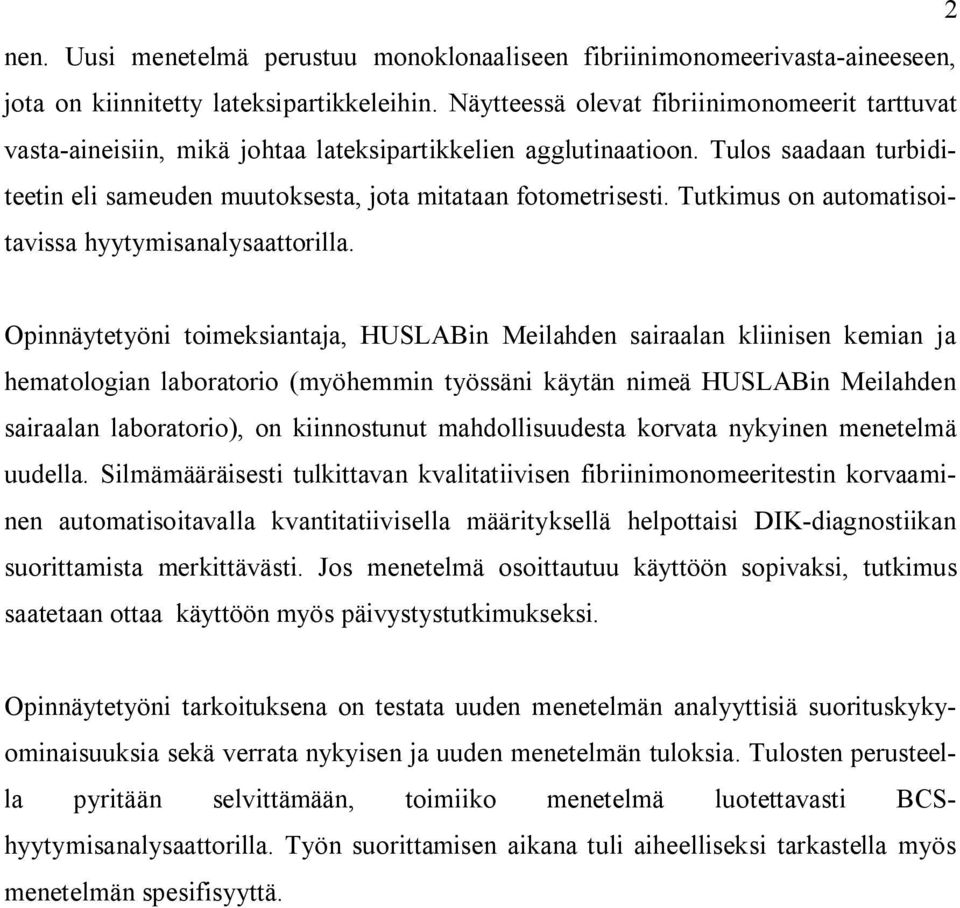 2

nen. Uusi menetelmä perustuu monoklonaaliseen fibriinimonomeerivasta-aineeseen, jota on kiinnitetty lateksipartikkeleihin. Näytteessä olevat fibriinimonomeerit tarttuvat vasta-aineisiin, mikä johtaa lateksipartikkelien agglutinaatioon. Tulos saadaan turbiditeetin eli sameuden muutoksesta, jota mitataan fotometrisesti. Tutkimus on automatisoitavissa hyytymisanalysaattorilla.

Opinnäytetyöni toimeksiantaja, HUSLABin Meilahden sairaalan kliinisen kemian ja hematologian laboratorio (myöhemmin työssäni käytän nimeä HUSLABin Meilahden sairaalan laboratorio), on kiinnostunut mahdollisuudesta korvata nykyinen menetelmä uudella. Silmämääräisesti tulkittavan kvalitatiivisen fibriinimonomeeritestin korvaaminen automatisoitavalla kvantitatiivisella määrityksellä helpottaisi DIK-diagnostiikan suorittamista merkittävästi. Jos menetelmä osoittautuu käyttöön sopivaksi, tutkimus saatetaan ottaa käyttöön myös päivystystutkimukseksi.

Opinnäytetyöni tarkoituksena on testata uuden menetelmän analyyttisiä suorituskykyominaisuuksia sekä verrata nykyisen ja uuden menetelmän tuloksia. Tulosten perusteella pyritään selvittämään, toimiiko menetelmä luotettavasti BCS-hyytymisanalysaattorilla. Työn suorittamisen aikana tuli aiheelliseksi tarkastella myös menetelmän spesifisyyttä.